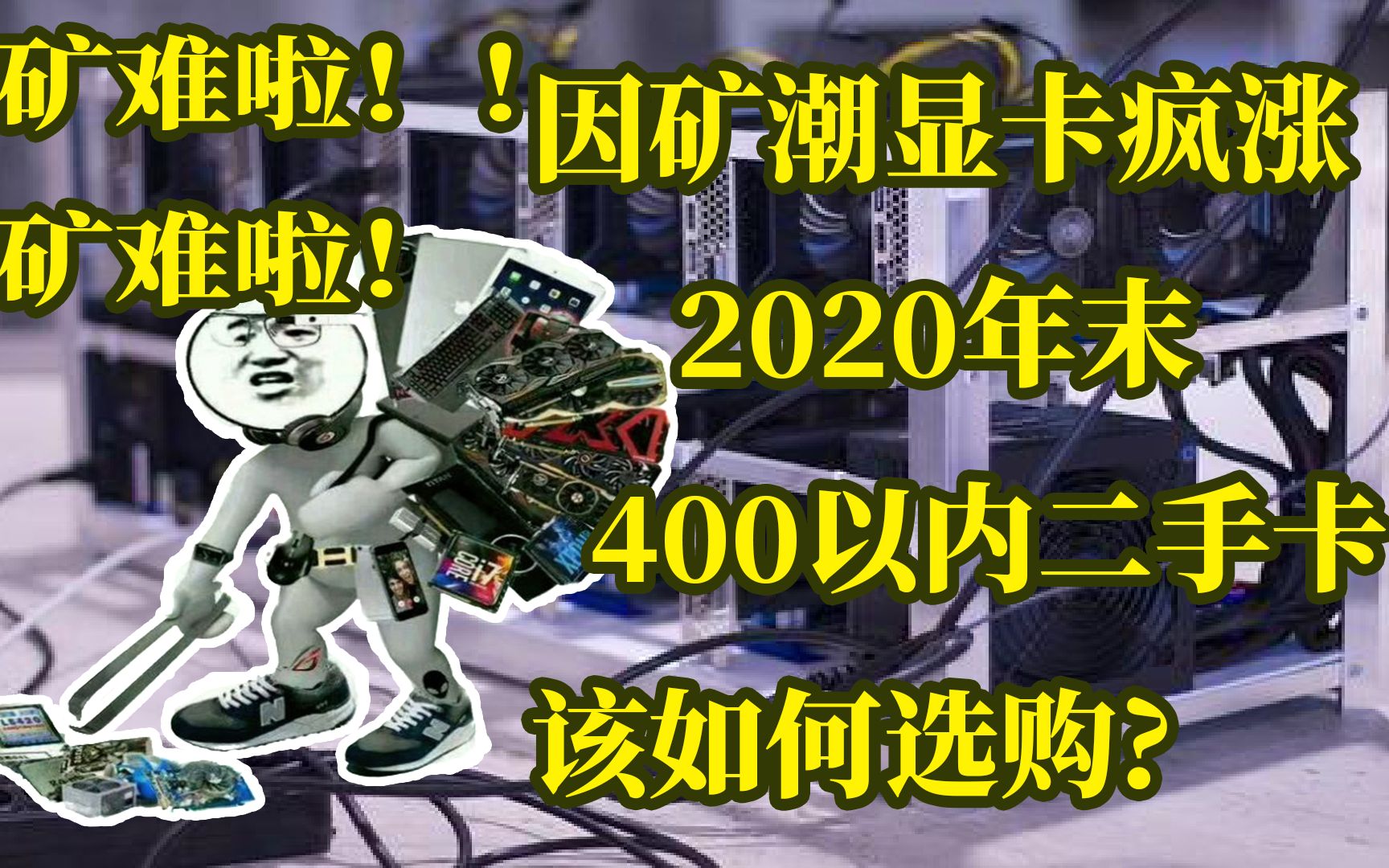 矿难啦！！

矿难啦！

因矿潮显卡疯涨

2020年末

400以内二手卡

该如何选购?